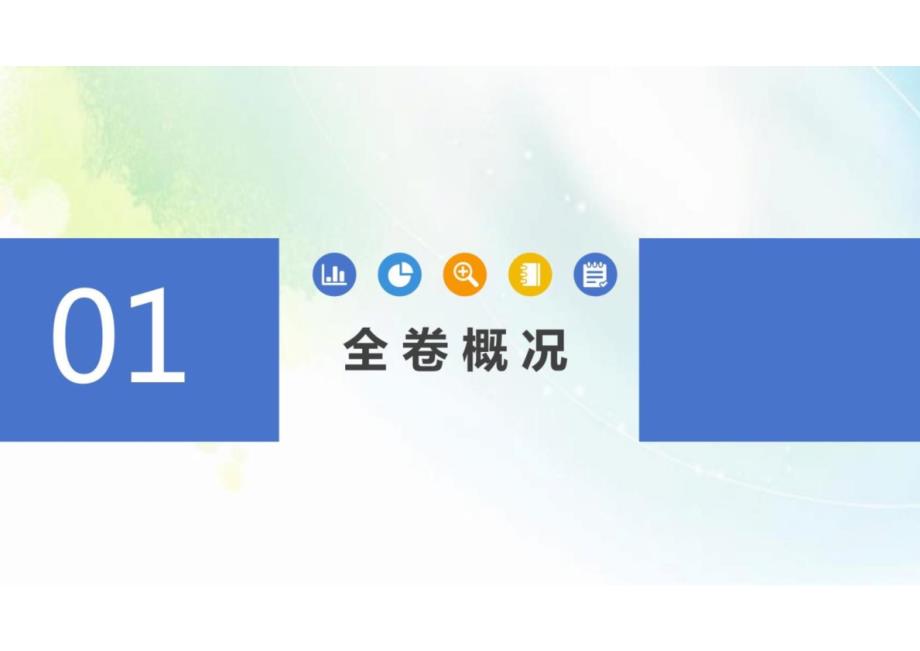 01

全卷概况